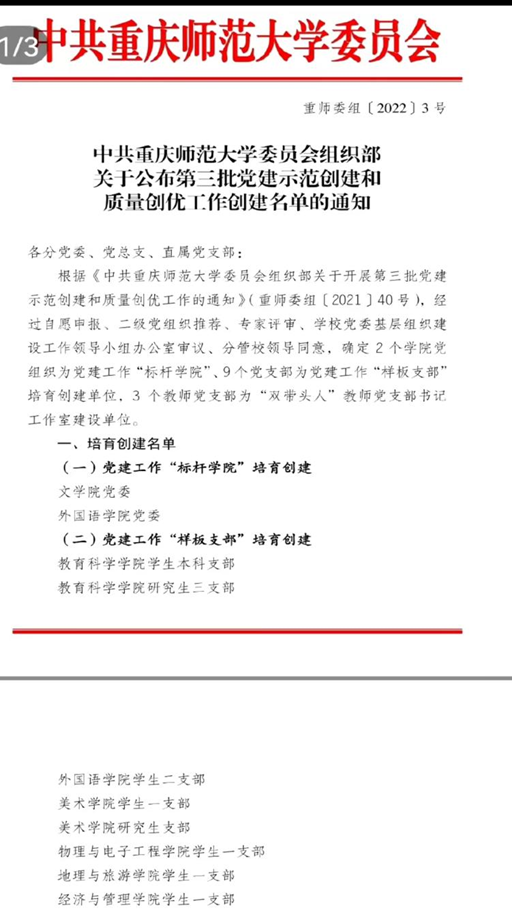 1/3

中共重庆师范大学委员会

重师委组〔2022〕3号

中共重庆师范大学委员会组织部
关于公布第三批党建示范创建和
质量创优工作创建名单的通知

各分党委、党总支、直属党支部：

根据《中共重庆师范大学委员会组织部关于开展第三批党建示范创建和质量创优工作的通知》（重师委组〔2021〕40号），经过自愿申报、二级党组织推荐、专家评审、学校党委基层组织建设工作领导小组办公室审议、分管校领导同意，确定2个学院党组织为党建工作“标杆学院”、9个党支部为党建工作“样板支部”培育创建单位，3个教师党支部为“双带头人”教师党支部书记工作室建设单位。

一、培育创建名单

（一）党建工作“标杆学院”培育创建

文学院党委

外国语学院党委

（二）党建工作“样板支部”培育创建

教育科学学院学生本科支部

教育科学学院研究生三支部

外国语学院学生二支部

美术学院学生一支部

美术学院研究生支部

物理与电子工程学院学生一支部

地理与旅游学院学生一支部

经济与管理学院学生一支部